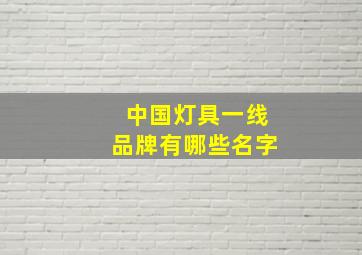 中国灯具一线
品牌有哪些名字